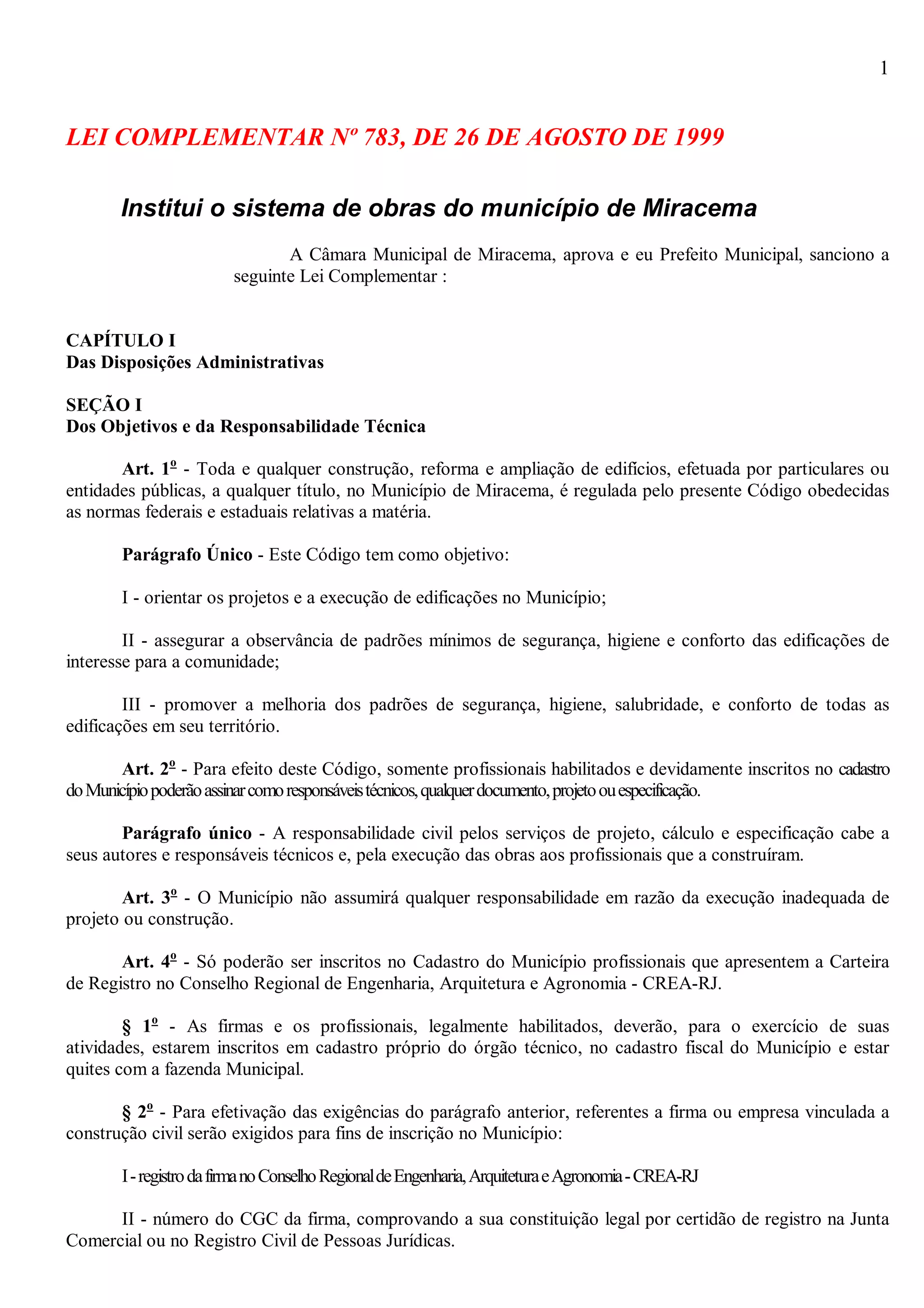 1

LEI COMPLEMENTAR Nº 783, DE 26 DE AGOSTO DE 1999

Institui o sistema de obras do município de Miracema

A Câmara Municipal de Miracema, aprova e eu Prefeito Municipal, sanciono a seguinte Lei Complementar :

CAPÍTULO I
Das Disposições Administrativas

SEÇÃO I
Dos Objetivos e da Responsabilidade Técnica

Art. 1º - Toda e qualquer construção, reforma e ampliação de edifícios, efetuada por particulares ou entidades públicas, a qualquer título, no Município de Miracema, é regulada pelo presente Código obedecidas as normas federais e estaduais relativas a matéria.

Parágrafo Único - Este Código tem como objetivo:

I - orientar os projetos e a execução de edificações no Município;

II - assegurar a observância de padrões mínimos de segurança, higiene e conforto das edificações de interesse para a comunidade;

III - promover a melhoria dos padrões de segurança, higiene, salubridade, e conforto de todas as edificações em seu território.

Art. 2º - Para efeito deste Código, somente profissionais habilitados e devidamente inscritos no cadastro do Município poderão assinar como responsáveis técnicos, qualquer documento, projeto ou especificação.

Parágrafo único - A responsabilidade civil pelos serviços de projeto, cálculo e especificação cabe a seus autores e responsáveis técnicos e, pela execução das obras aos profissionais que a construíram.

Art. 3º - O Município não assumirá qualquer responsabilidade em razão da execução inadequada de projeto ou construção.

Art. 4º - Só poderão ser inscritos no Cadastro do Município profissionais que apresentem a Carteira de Registro no Conselho Regional de Engenharia, Arquitetura e Agronomia - CREA-RJ.

§ 1º - As firmas e os profissionais, legalmente habilitados, deverão, para o exercício de suas atividades, estarem inscritos em cadastro próprio do órgão técnico, no cadastro fiscal do Município e estar quites com a fazenda Municipal.

§ 2º - Para efetivação das exigências do parágrafo anterior, referentes a firma ou empresa vinculada a construção civil serão exigidos para fins de inscrição no Município:

I - registro da firma no Conselho Regional de Engenharia, Arquitetura e Agronomia - CREA-RJ

II - número do CGC da firma, comprovando a sua constituição legal por certidão de registro na Junta Comercial ou no Registro Civil de Pessoas Jurídicas.